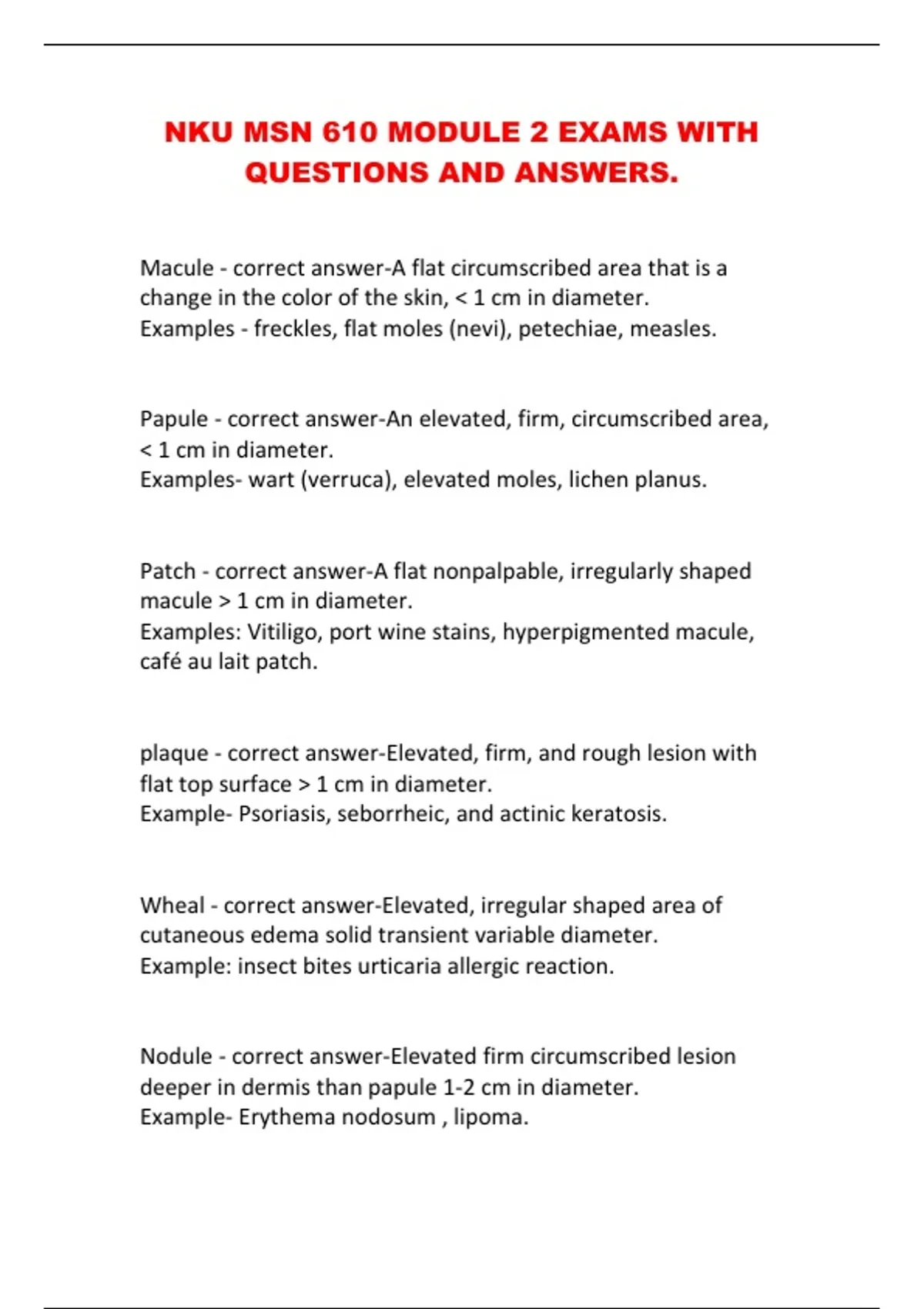 NKU MSN 610 MODULE 2 EXAMS WITH QUESTIONS AND ANSWERS.

Macule - correct answer-A flat circumscribed area that is a change in the color of the skin, < 1 cm in diameter.
Examples - freckles, flat moles (nevi), petechiae, measles.

Papule - correct answer-An elevated, firm, circumscribed area, < 1 cm in diameter.
Examples- wart (verruca), elevated moles, lichen planus.

Patch - correct answer-A flat nonpalpable, irregularly shaped macule > 1 cm in diameter.
Examples: Vitiligo, port wine stains, hyperpigmented macule, café au lait patch.

plaque - correct answer-Elevated, firm, and rough lesion with flat top surface > 1 cm in diameter.
Example- Psoriasis, seborrheic, and actinic keratosis.

Wheal - correct answer-Elevated, irregular shaped area of cutaneous edema solid transient variable diameter.
Example: insect bites urticaria allergic reaction.

Nodule - correct answer-Elevated firm circumscribed lesion deeper in dermis than papule 1-2 cm in diameter.
Example- Erythema nodosum , lipoma.